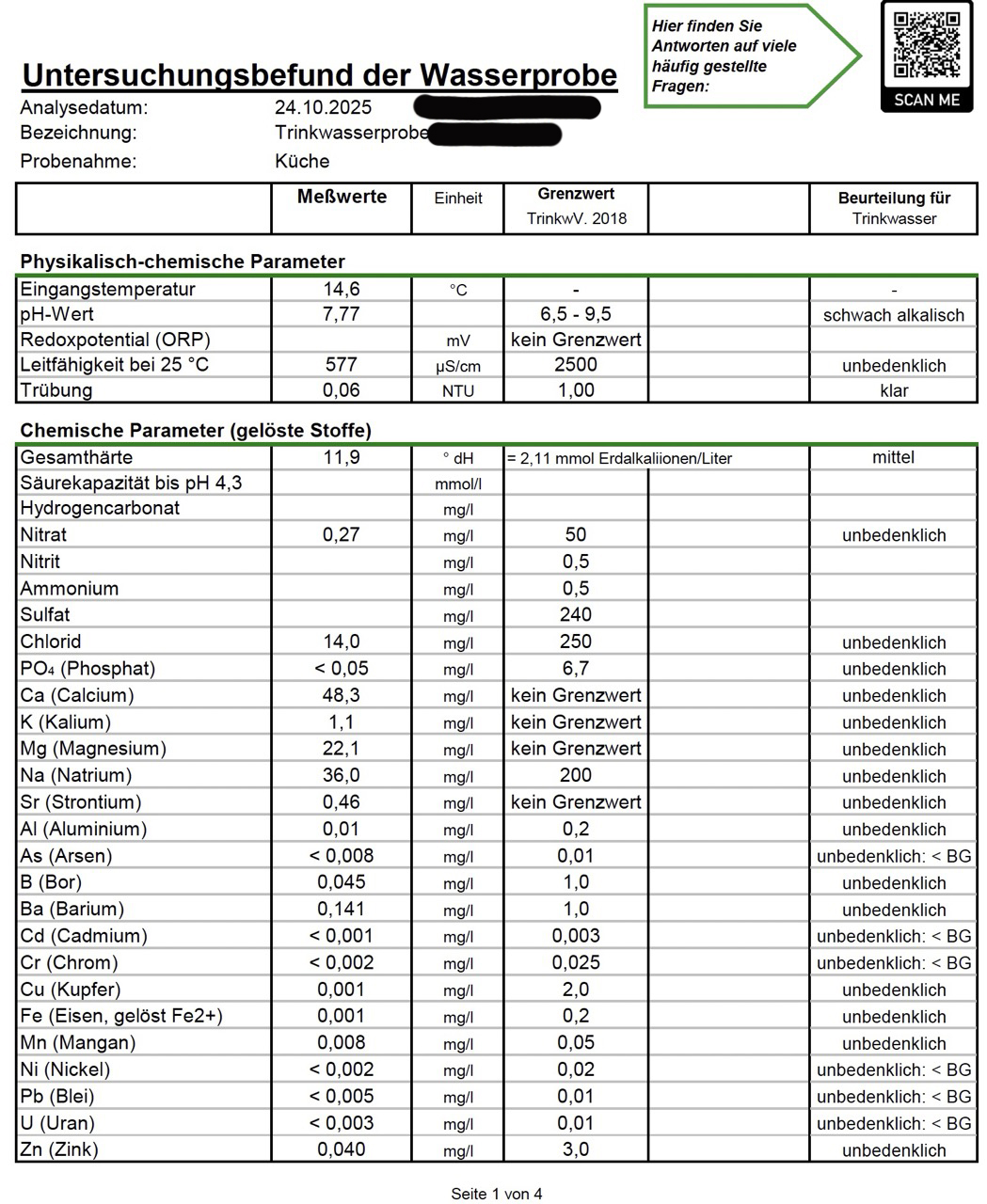 Hier finden Sie Antworten auf viele häufig gestellte Fragen:

SCAN ME

Untersuchungsbefund der Wasserprobe

Analysedatum: 24.10.2025
Bezeichnung: Trinkwasserprobe
Probenahme: Küche

| | Meßwerte | Einheit | Grenzwert TrinkwV. 2018 | | Beurteilung für Trinkwasser |
|---|---|---|---|---|---|

Physikalisch-chemische Parameter

| | | | | | |
|---|---|---|---|---|---|
| Eingangstemperatur | 14,6 | °C | - | | - |
| pH-Wert | 7,77 | | 6,5 - 9,5 | | schwach alkalisch |
| Redoxpotential (ORP) | | mV | kein Grenzwert | | |
| Leitfähigkeit bei 25 °C | 577 | µS/cm | 2500 | | unbedenklich |
| Trübung | 0,06 | NTU | 1,00 | | klar |

Chemische Parameter (gelöste Stoffe)

| | | | | | |
|---|---|---|---|---|---|
| Gesamthärte | 11,9 | ° dH | = 2,11 mmol Erdalkaliionen/Liter | | mittel |
| Säurekapazität bis pH 4,3 | | mmol/l | | | |
| Hydrogencarbonat | | mg/l | | | |
| Nitrat | 0,27 | mg/l | 50 | | unbedenklich |
| Nitrit | | mg/l | 0,5 | | |
| Ammonium | | mg/l | 0,5 | | |
| Sulfat | | mg/l | 240 | | |
| Chlorid | 14,0 | mg/l | 250 | | unbedenklich |
| $PO_4$ (Phosphat) | < 0,05 | mg/l | 6,7 | | unbedenklich |
| Ca (Calcium) | 48,3 | mg/l | kein Grenzwert | | unbedenklich |
| K (Kalium) | 1,1 | mg/l | kein Grenzwert | | unbedenklich |
| Mg (Magnesium) | 22,1 | mg/l | kein Grenzwert | | unbedenklich |
| Na (Natrium) | 36,0 | mg/l | 200 | | unbedenklich |
| Sr (Strontium) | 0,46 | mg/l | kein Grenzwert | | unbedenklich |
| Al (Aluminium) | 0,01 | mg/l | 0,2 | | unbedenklich |
| As (Arsen) | < 0,008 | mg/l | 0,01 | | unbedenklich: < BG |
| B (Bor) | 0,045 | mg/l | 1,0 | | unbedenklich |
| Ba (Barium) | 0,141 | mg/l | 1,0 | | unbedenklich |
| Cd (Cadmium) | < 0,001 | mg/l | 0,003 | | unbedenklich: < BG |
| Cr (Chrom) | < 0,002 | mg/l | 0,025 | | unbedenklich: < BG |
| Cu (Kupfer) | 0,001 | mg/l | 2,0 | | unbedenklich |
| Fe (Eisen, gelöst Fe2+) | 0,001 | mg/l | 0,2 | | unbedenklich |
| Mn (Mangan) | 0,008 | mg/l | 0,05 | | unbedenklich |
| Ni (Nickel) | < 0,002 | mg/l | 0,02 | | unbedenklich: < BG |
| Pb (Blei) | < 0,005 | mg/l | 0,01 | | unbedenklich: < BG |
| U (Uran) | < 0,003 | mg/l | 0,01 | | unbedenklich: < BG |
| Zn (Zink) | 0,040 | mg/l | 3,0 | | unbedenklich |

Seite 1 von 4